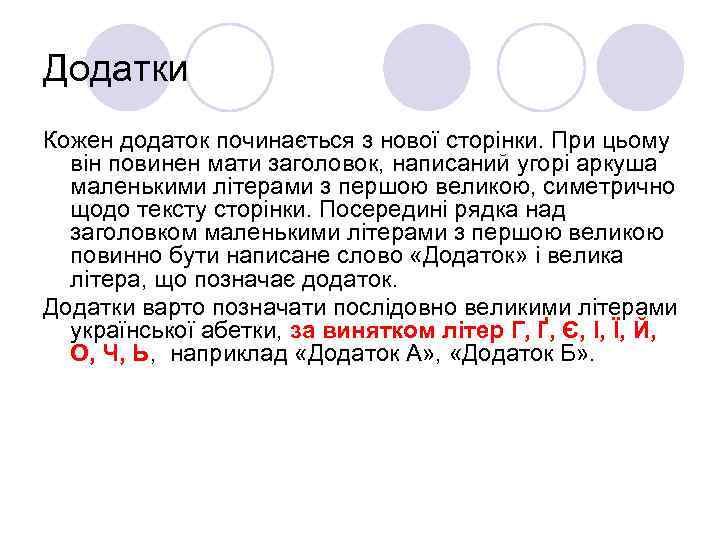 Додатки

Кожен додаток починається з нової сторінки. При цьому він повинен мати заголовок, написаний угорі аркуша маленькими літерами з першою великою, симетрично щодо тексту сторінки. Посередині рядка над заголовком маленькими літерами з першою великою повинно бути написане слово «Додаток» і велика літера, що позначає додаток.

Додатки варто позначати послідовно великими літерами української абетки, за винятком літер Г, Ґ, Є, І, Ї, Й, О, Ч, Ь, наприклад «Додаток А», «Додаток Б».